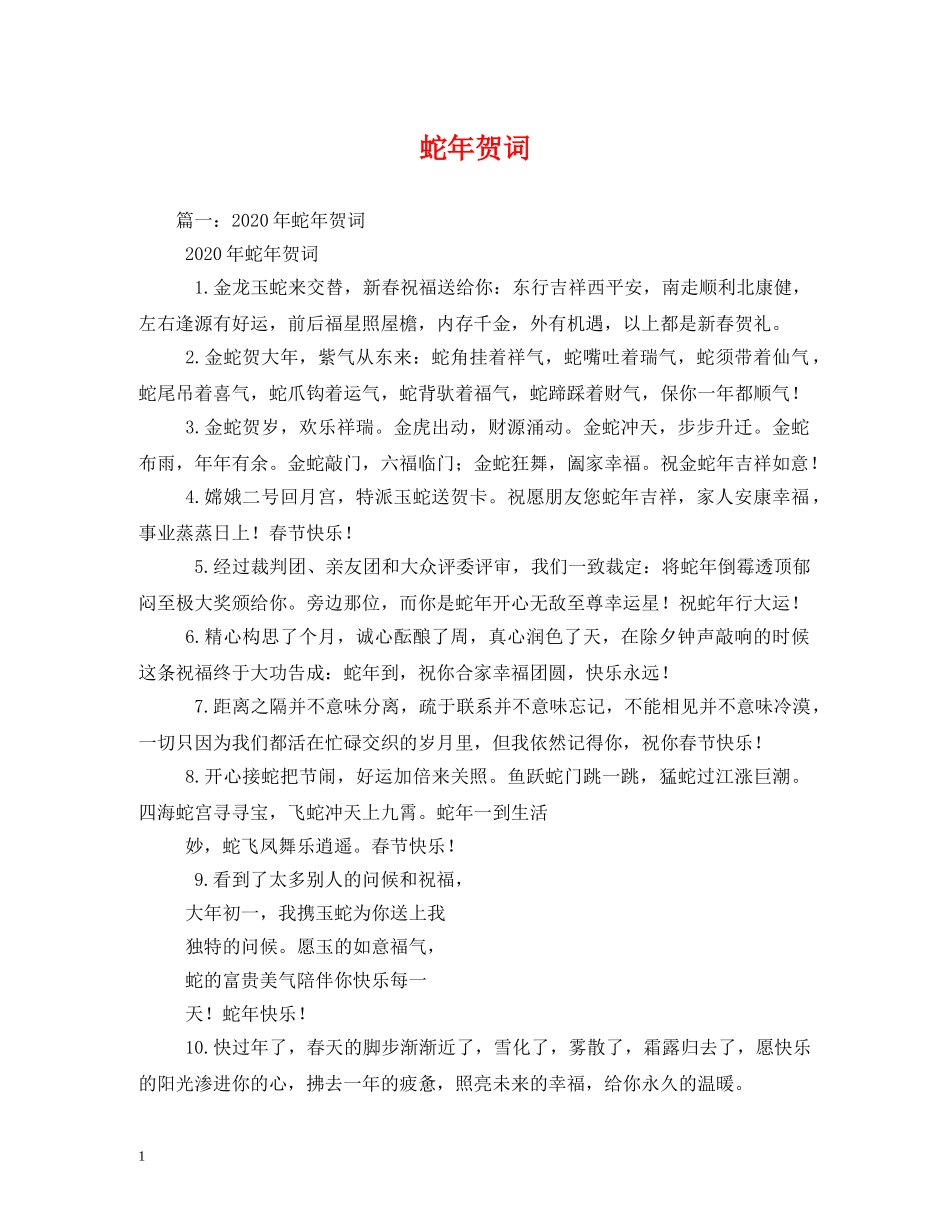 蛇年贺词

篇一：2020年蛇年贺词

2020年蛇年贺词

1.金龙玉蛇来交替，新春祝福送给你：东行吉祥西平安，南走顺利北康健，左右逢源有好运，前后福星照屋檐，内存千金，外有机遇，以上都是新春贺礼。

2.金蛇贺大年，紫气从东来：蛇角挂着祥气，蛇嘴吐着瑞气，蛇须带着仙气，蛇尾吊着喜气，蛇爪钩着运气，蛇背驮着福气，蛇蹄踩着财气，保你一年都顺气！

3.金蛇贺岁，欢乐祥瑞。金虎出动，财源涌动。金蛇冲天，步步升迁。金蛇布雨，年年有余。金蛇敲门，六福临门；金蛇狂舞，阖家幸福。祝金蛇年吉祥如意！

4.嫦娥二号回月宫，特派玉蛇送贺卡。祝愿朋友您蛇年吉祥，家人安康幸福，事业蒸蒸日上！春节快乐！

5.经过裁判团、亲友团和大众评委评审，我们一致裁定：将蛇年倒霉透顶郁闷至极大奖颁给你。旁边那位，而你是蛇年开心无敌至尊幸运星！祝蛇年行大运！

6.精心构思了个月，诚心酝酿了周，真心润色了天，在除夕钟声敲响的时候这条祝福终于大功告成：蛇年到，祝你合家幸福团圆，快乐永远！

7.距离之隔并不意味分离，疏于联系并不意味忘记，不能相见并不意味冷漠，一切只因为我们都活在忙碌交织的岁月里，但我依然记得你，祝你春节快乐！

8.开心接蛇把节闹，好运加倍来关照。鱼跃蛇门跳一跳，猛蛇过江涨巨潮。四海蛇宫寻寻宝，飞蛇冲天上九霄。蛇年一到生活

妙，蛇飞凤舞乐逍遥。春节快乐！

9.看到了太多别人的问候和祝福，

大年初一，我携玉蛇为你送上我

独特的问候。愿玉的如意福气，

蛇的富贵美气陪伴你快乐每一

天！蛇年快乐！

10.快过年了，春天的脚步渐渐近了，雪化了，雾散了，霜露归去了，愿快乐的阳光渗进你的心，拂去一年的疲惫，照亮未来的幸福，给你永久的温暖。

1